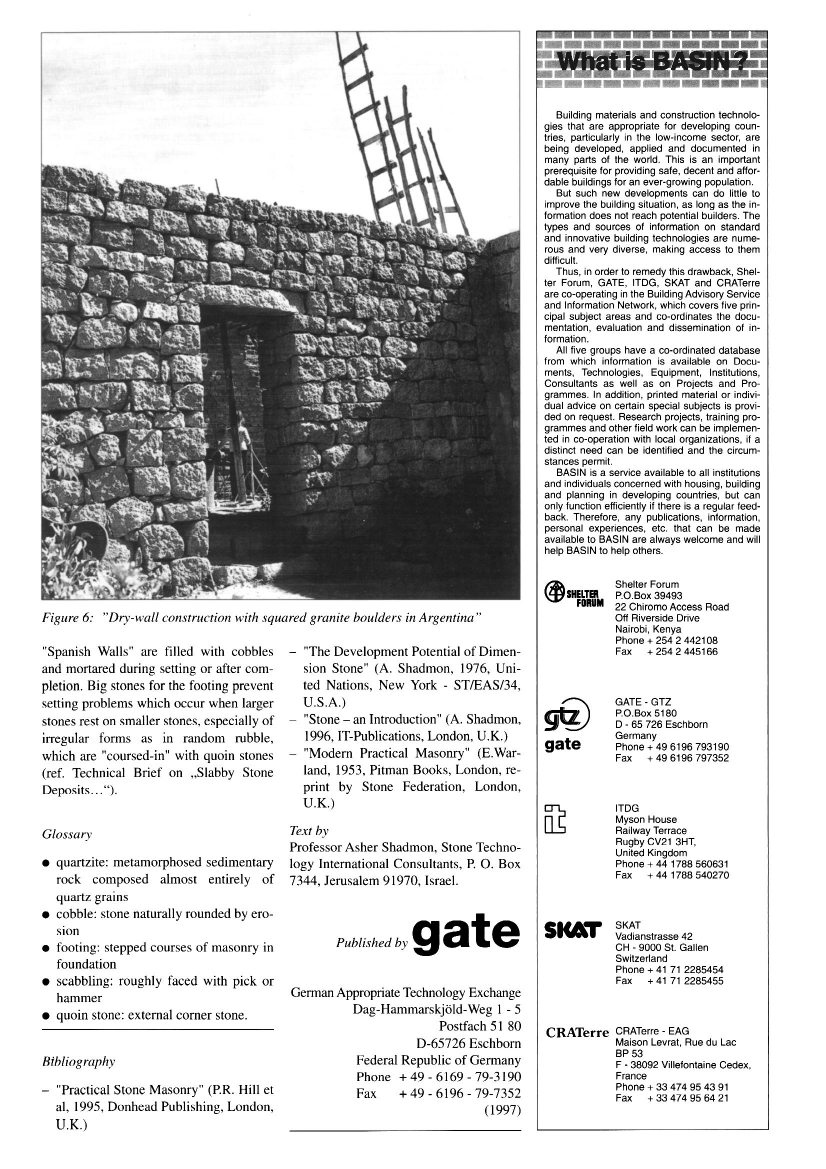 Figure 6: "Dry-wall construction with squared granite boulders in Argentina"

"Spanish Walls" are filled with cobbles and mortared during setting or after completion. Big stones for the footing prevent setting problems which occur when larger stones rest on smaller stones, especially of irregular forms as in random rubble, which are "coursed-in" with quoin stones (ref. Technical Brief on „Slabby Stone Deposits…").

Glossary

● quartzite: metamorphosed sedimentary rock composed almost entirely of quartz grains
● cobble: stone naturally rounded by erosion
● footing: stepped courses of masonry in foundation
● scabbling: roughly faced with pick or hammer
● quoin stone: external corner stone.

Bibliography

– "Practical Stone Masonry" (P.R. Hill et al, 1995, Donhead Publishing, London, U.K.)
– "The Development Potential of Dimension Stone" (A. Shadmon, 1976, United Nations, New York - ST/EAS/34, U.S.A.)
– "Stone – an Introduction" (A. Shadmon, 1996, IT-Publications, London, U.K.)
– "Modern Practical Masonry" (E.Warland, 1953, Pitman Books, London, reprint by Stone Federation, London, U.K.)

Text by
Professor Asher Shadmon, Stone Technology International Consultants, P. O. Box 7344, Jerusalem 91970, Israel.

Published by gate

German Appropriate Technology Exchange
Dag-Hammarskjöld-Weg 1 - 5
Postfach 51 80
D-65726 Eschborn
Federal Republic of Germany
Phone + 49 - 6169 - 79-3190
Fax + 49 - 6196 - 79-7352
(1997)

What is BASIN?

Building materials and construction technologies that are appropriate for developing countries, particularly in the low-income sector, are being developed, applied and documented in many parts of the world. This is an important prerequisite for providing safe, decent and affordable buildings for an ever-growing population.
But such new developments can do little to improve the building situation, as long as the information does not reach potential builders. The types and sources of information on standard and innovative building technologies are numerous and very diverse, making access to them difficult.
Thus, in order to remedy this drawback, Shelter Forum, GATE, ITDG, SKAT and CRATerre are co-operating in the Building Advisory Service and Information Network, which covers five principal subject areas and co-ordinates the documentation, evaluation and dissemination of information.
All five groups have a co-ordinated database from which information is available on Documents, Technologies, Equipment, Institutions, Consultants as well as on Projects and Programmes. In addition, printed material or individual advice on certain special subjects is provided on request. Research projects, training programmes and other field work can be implemented in co-operation with local organizations, if a distinct need can be identified and the circumstances permit.
BASIN is a service available to all institutions and individuals concerned with housing, building and planning in developing countries, but can only function efficiently if there is a regular feedback. Therefore, any publications, information, personal experiences, etc. that can be made available to BASIN are always welcome and will help BASIN to help others.

SHELTER FORUM
Shelter Forum
P.O.Box 39493
22 Chiromo Access Road
Off Riverside Drive
Nairobi, Kenya
Phone + 254 2 442108
Fax + 254 2 445166

gtz gate
GATE - GTZ
P.O.Box 5180
D - 65 726 Eschborn
Germany
Phone + 49 6196 793190
Fax + 49 6196 797352

it
ITDG
Myson House
Railway Terrace
Rugby CV21 3HT,
United Kingdom
Phone + 44 1788 560631
Fax + 44 1788 540270

SKAT
SKAT
Vadianstrasse 42
CH - 9000 St. Gallen
Switzerland
Phone + 41 71 2285454
Fax + 41 71 2285455

CRATerre
CRATerre - EAG
Maison Levrat, Rue du Lac
BP 53
F - 38092 Villefontaine Cedex,
France
Phone + 33 474 95 43 91
Fax + 33 474 95 64 21